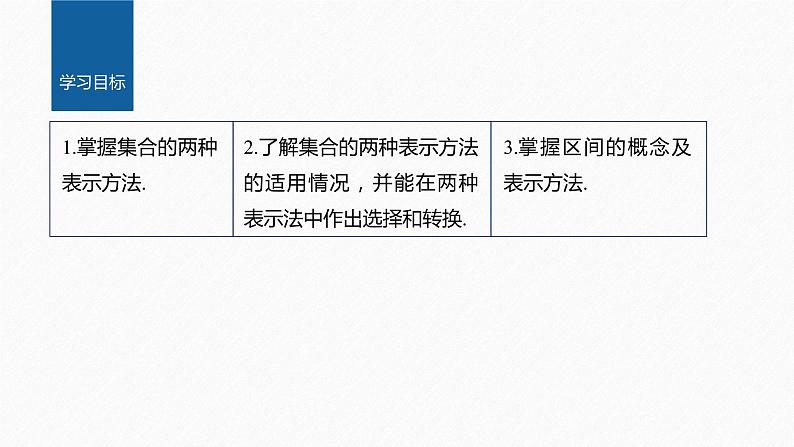 学习目标

| 1.掌握集合的两种表示方法. | 2.了解集合的两种表示方法的适用情况，并能在两种表示法中作出选择和转换. | 3.掌握区间的概念及表示方法. |
|---|---|---|